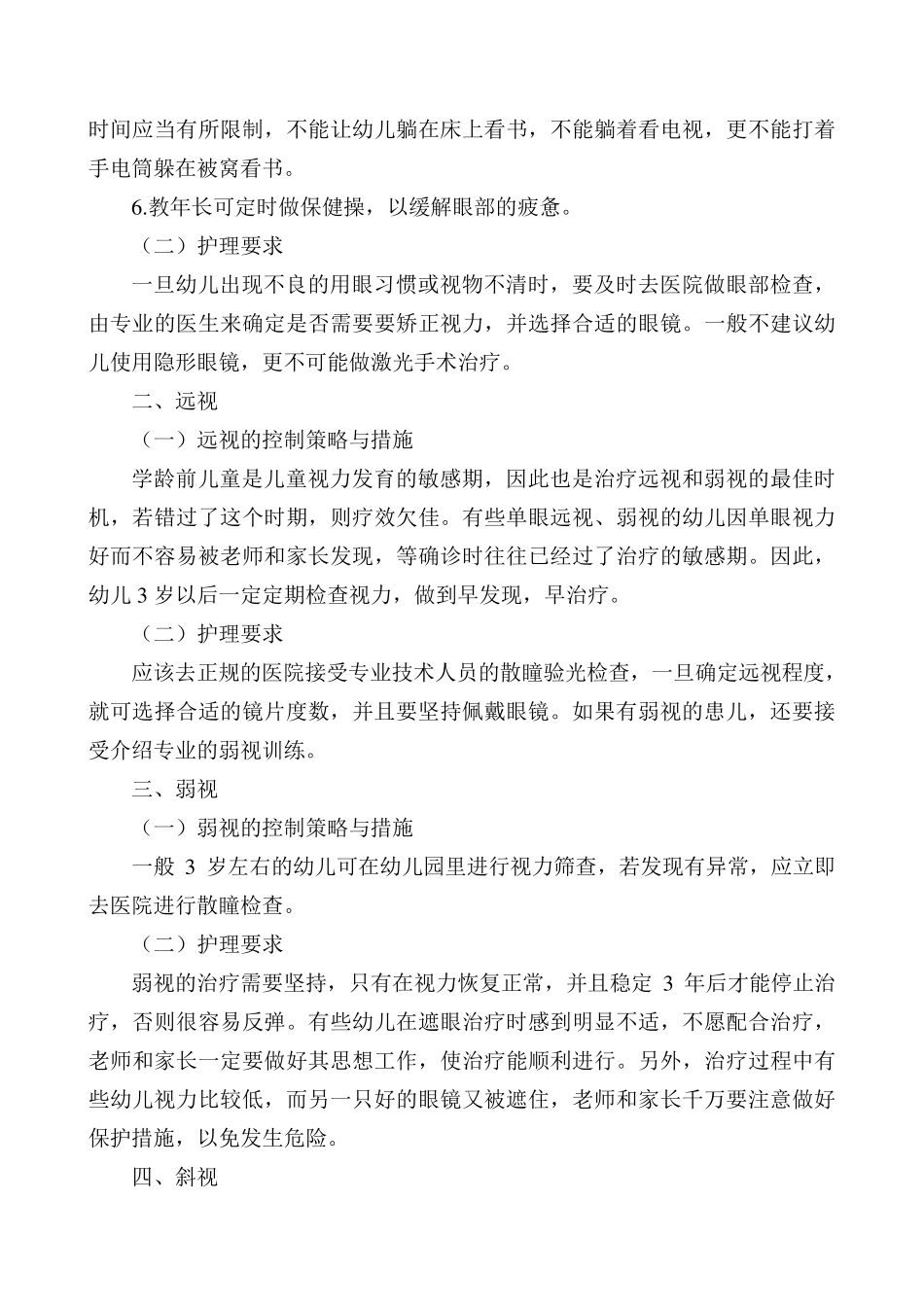 时间应当有所限制，不能让幼儿躺在床上看书，不能躺着看电视，更不能打着手电筒躲在被窝看书。

6.教年长可定时做保健操，以缓解眼部的疲惫。

（二）护理要求

一旦幼儿出现不良的用眼习惯或视物不清时，要及时去医院做眼部检查，由专业的医生来确定是否需要要矫正视力，并选择合适的眼镜。一般不建议幼儿使用隐形眼镜，更不可能做激光手术治疗。

二、远视

（一）远视的控制策略与措施

学龄前儿童是儿童视力发育的敏感期，因此也是治疗远视和弱视的最佳时机，若错过了这个时期，则疗效欠佳。有些单眼远视、弱视的幼儿因单眼视力好而不容易被老师和家长发现，等确诊时往往已经过了治疗的敏感期。因此，幼儿 3 岁以后一定定期检查视力，做到早发现，早治疗。

（二）护理要求

应该去正规的医院接受专业技术人员的散瞳验光检查，一旦确定远视程度，就可选择合适的镜片度数，并且要坚持佩戴眼镜。如果有弱视的患儿，还要接受介绍专业的弱视训练。

三、弱视

（一）弱视的控制策略与措施

一般 3 岁左右的幼儿可在幼儿园里进行视力筛查，若发现有异常，应立即去医院进行散瞳检查。

（二）护理要求

弱视的治疗需要坚持，只有在视力恢复正常，并且稳定 3 年后才能停止治疗，否则很容易反弹。有些幼儿在遮眼治疗时感到明显不适，不愿配合治疗，老师和家长一定要做好其思想工作，使治疗能顺利进行。另外，治疗过程中有些幼儿视力比较低，而另一只好的眼镜又被遮住，老师和家长千万要注意做好保护措施，以免发生危险。

四、斜视